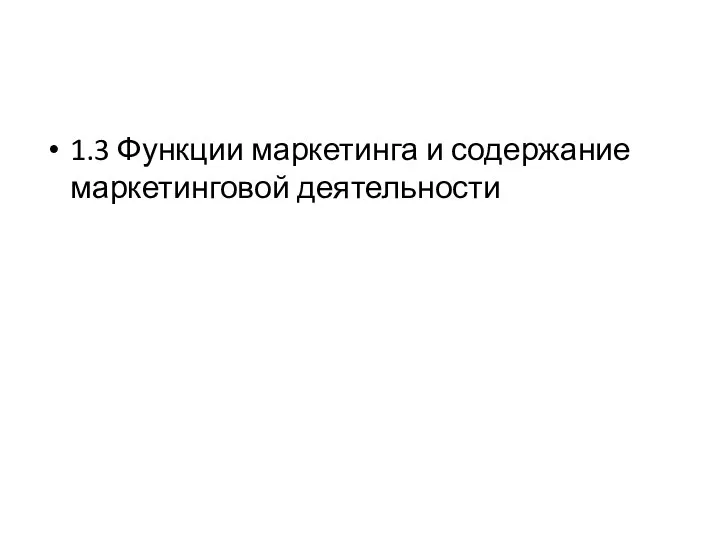 • 1.3 Функции маркетинга и содержание маркетинговой деятельности